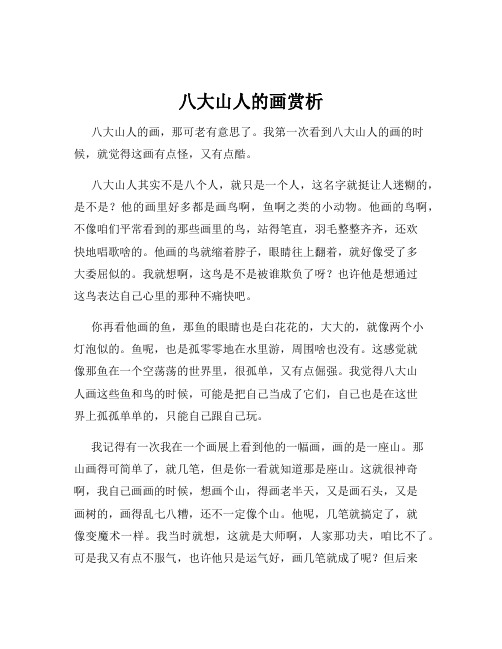 八大山人的画赏析

八大山人的画，那可老有意思了。我第一次看到八大山人的画的时候，就觉得这画有点怪，又有点酷。

八大山人其实不是八个人，就只是一个人，这名字就挺让人迷糊的，是不是？他的画里好多都是画鸟啊，鱼啊之类的小动物。他画的鸟啊，不像咱们平常看到的那些画里的鸟，站得笔直，羽毛整整齐齐，还欢快地唱歌啥的。他画的鸟就缩着脖子，眼睛往上翻着，就好像受了多大委屈似的。我就想啊，这鸟是不是被谁欺负了呀？也许他是想通过这鸟表达自己心里的那种不痛快吧。

你再看他画的鱼，那鱼的眼睛也是白花花的，大大的，就像两个小灯泡似的。鱼呢，也是孤零零地在水里游，周围啥也没有。这感觉就像那鱼在一个空荡荡的世界里，很孤单，又有点倔强。我觉得八大山人画这些鱼和鸟的时候，可能是把自己当成了它们，自己也是在这世界上孤孤单单的，只能自己跟自己玩。

我记得有一次我在一个画展上看到他的一幅画，画的是一座山。那山画得可简单了，就几笔，但是你一看就知道那是座山。这就很神奇啊，我自己画画的时候，想画个山，得画老半天，又是画石头，又是画树的，画得乱七八糟，还不一定像个山。他呢，几笔就搞定了，就像变魔术一样。我当时就想，这就是大师啊，人家那功夫，咱比不了。可是我又有点不服气，也许他只是运气好，画几笔就成了呢？但后来